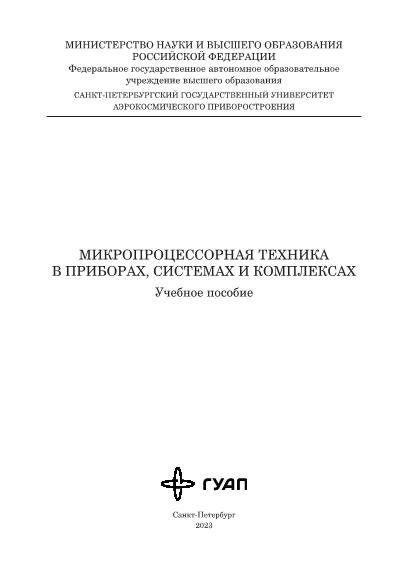 МИНИСТЕРСТВО НАУКИ И ВЫСШЕГО ОБРАЗОВАНИЯ
РОССИЙСКОЙ ФЕДЕРАЦИИ
Федеральное государственное автономное образовательное
учреждение высшего образования
САНКТ-ПЕТЕРБУРГСКИЙ ГОСУДАРСТВЕННЫЙ УНИВЕРСИТЕТ
АЭРОКОСМИЧЕСКОГО ПРИБОРОСТРОЕНИЯ

МИКРОПРОЦЕССОРНАЯ ТЕХНИКА
В ПРИБОРАХ, СИСТЕМАХ И КОМПЛЕКСАХ
Учебное пособие

ГУАП

Санкт-Петербург
2023